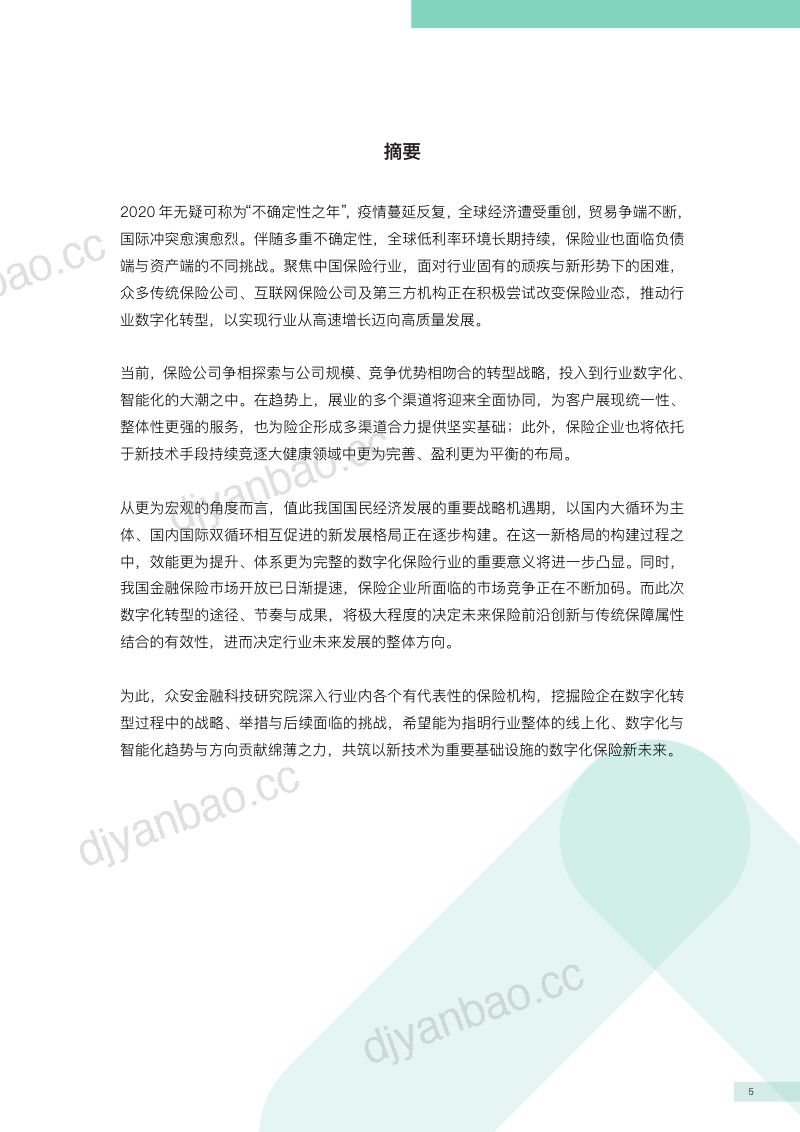 摘要

2020 年无疑可称为“不确定性之年”，疫情蔓延反复，全球经济遭受重创，贸易争端不断，国际冲突愈演愈烈。伴随多重不确定性，全球低利率环境长期持续，保险业也面临负债端与资产端的不同挑战。聚焦中国保险行业，面对行业固有的顽疾与新形势下的困难，众多传统保险公司、互联网保险公司及第三方机构正在积极尝试改变保险业态，推动行业数字化转型，以实现行业从高速增长迈向高质量发展。

当前，保险公司争相探索与公司规模、竞争优势相吻合的转型战略，投入到行业数字化、智能化的大潮之中。在趋势上，展业的多个渠道将迎来全面协同，为客户展现统一性、整体性更强的服务，也为险企形成多渠道合力提供坚实基础；此外，保险企业也将依托于新技术手段持续竞逐大健康领域中更为完善、盈利更为平衡的布局。

从更为宏观的角度而言，值此我国国民经济发展的重要战略机遇期，以国内大循环为主体、国内国际双循环相互促进的新发展格局正在逐步构建。在这一新格局的构建过程之中，效能更为提升、体系更为完整的数字化保险行业的重要意义将进一步凸显。同时，我国金融保险市场开放已日渐提速，保险企业所面临的市场竞争正在不断加码。而此次数字化转型的途径、节奏与成果，将极大程度的决定未来保险前沿创新与传统保障属性结合的有效性，进而决定行业未来发展的整体方向。

为此，众安金融科技研究院深入行业内各个有代表性的保险机构，挖掘险企在数字化转型过程中的战略、举措与后续面临的挑战，希望能为指明行业整体的线上化、数字化与智能化趋势与方向贡献绵薄之力，共筑以新技术为重要基础设施的数字化保险新未来。

djyanbao.cc djyanbao.cc djyanbao.cc djyanbao.cc

5